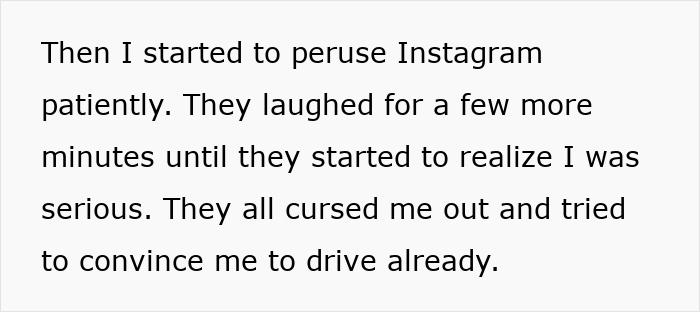 Then I started to peruse Instagram patiently. They laughed for a few more minutes until they started to realize I was serious. They all cursed me out and tried to convince me to drive already.